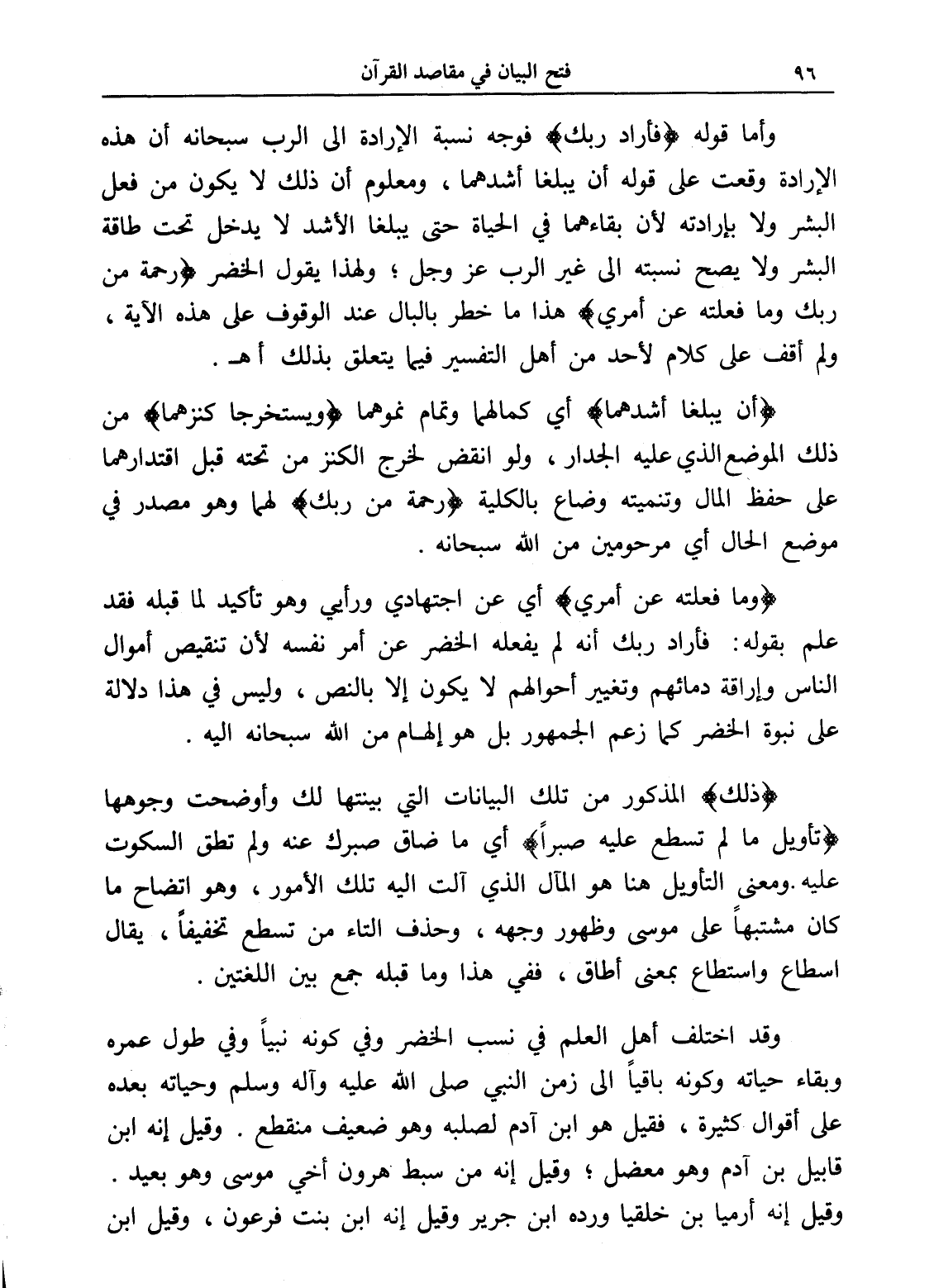 ٩٦ فتح البيان في مقاصد القرآن

وأما قوله ﴿فأراد ربك﴾ فوجه نسبة الإرادة الى الرب سبحانه أن هذه الإرادة وقعت على قوله أن يبلغا أشدهما ، ومعلوم أن ذلك لا يكون من فعل البشر ولا بإرادته لأن بقاءهما في الحياة حتى يبلغا الأشد لا يدخل تحت طاقة البشر ولا يصح نسبته الى غير الرب عز وجل ؛ ولهذا يقول الخضر ﴿رحمة من ربك وما فعلته عن أمري﴾ هذا ما خطر بالبال عند الوقوف على هذه الآية ، ولم أقف على كلام لأحد من أهل التفسير فيما يتعلق بذلك أ هـ .

﴿أن يبلغا أشدهما﴾ أي كمالهما وتمام نموهما ﴿ويستخرجا كنزهما﴾ من ذلك الموضع الذي عليه الجدار ، ولو انقض لخرج الكنز من تحته قبل اقتدارهما على حفظ المال وتنميته وضاع بالكلية ﴿رحمة من ربك﴾ لهما وهو مصدر في موضع الحال أي مرحومين من الله سبحانه .

﴿وما فعلته عن أمري﴾ أي عن اجتهادي ورأيي وهو تأكيد لما قبله فقد علم بقوله: فأراد ربك أنه لم يفعله الخضر عن أمر نفسه لأن تنقيص أموال الناس وإراقة دمائهم وتغيير أحوالهم لا يكون إلا بالنص ، وليس في هذا دلالة على نبوة الخضر كما زعم الجمهور بل هو إلهام من الله سبحانه اليه .

﴿ذلك﴾ المذكور من تلك البيانات التي بينتها لك وأوضحت وجوهها ﴿تأويل ما لم تسطع عليه صبراً﴾ أي ما ضاق صبرك عنه ولم تطق السكوت عليه .ومعنى التأويل هنا هو المآل الذي آلت اليه تلك الأمور ، وهو اتضاح ما كان مشتبهاً على موسى وظهور وجهه ، وحذف التاء من تسطع تخفيفاً ، يقال اسطاع واستطاع بمعنى أطاق ، ففي هذا وما قبله جمع بين اللغتين .

وقد اختلف أهل العلم في نسب الخضر وفي كونه نبياً وفي طول عمره وبقاء حياته وكونه باقياً الى زمن النبي صلى الله عليه وآله وسلم وحياته بعده على أقوال كثيرة ، فقيل هو ابن آدم لصلبه وهو ضعيف منقطع . وقيل إنه ابن قابيل بن آدم وهو معضل ؛ وقيل إنه من سبط هرون أخي موسى وهو بعيد . وقيل إنه أرميا بن خلقيا ورده ابن جرير وقيل إنه ابن بنت فرعون ، وقيل ابن